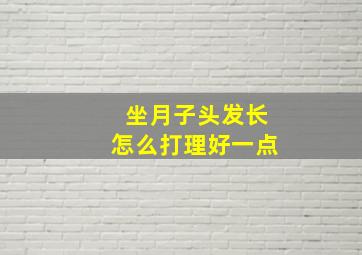 坐月子头发长
怎么打理好一点